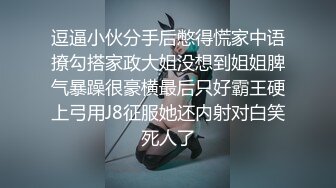 逗逼小伙分手后憋得慌家中语撩勾搭家政大姐没想到姐姐脾气暴躁很豪横最后只好霸王硬上弓用J8征服她还内射对白笑死人了